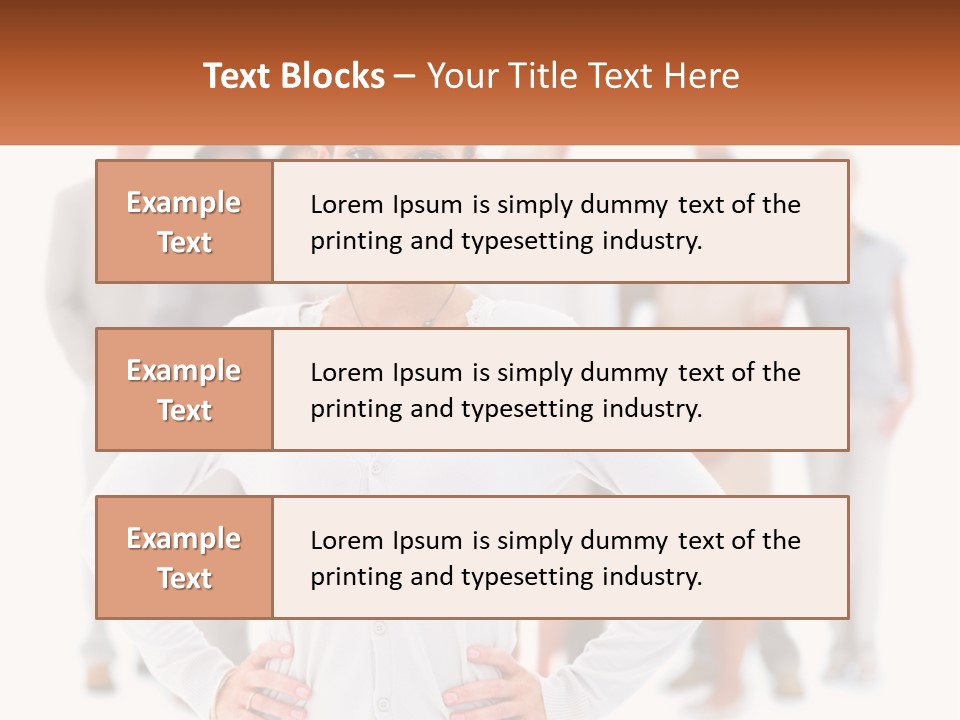 Text Blocks – Your Title Text Here

Example Text

Lorem Ipsum is simply dummy text of the printing and typesetting industry.

Example Text

Lorem Ipsum is simply dummy text of the printing and typesetting industry.

Example Text

Lorem Ipsum is simply dummy text of the printing and typesetting industry.